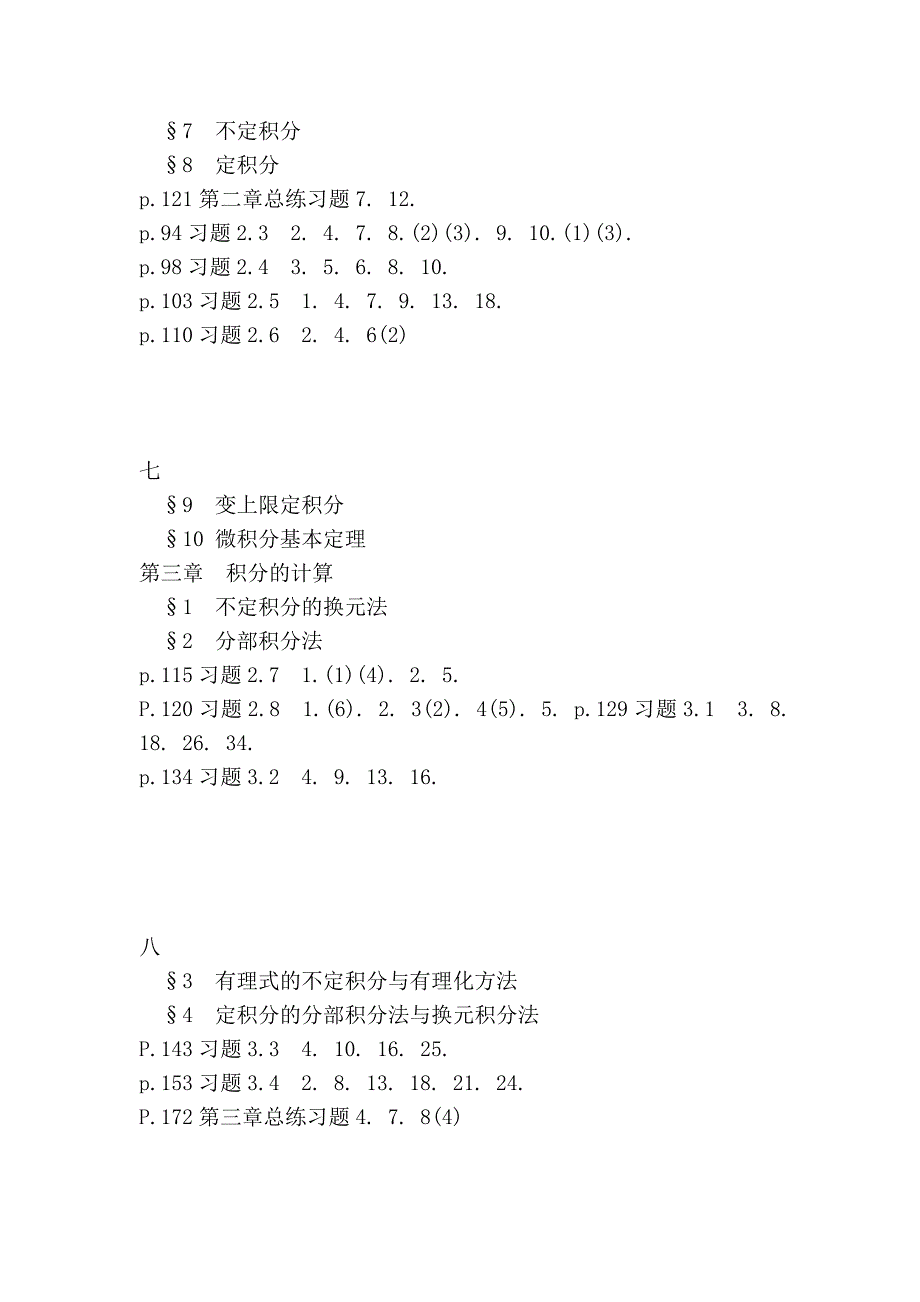 §7 不定积分
§8 定积分
p.121 第二章总练习题 7. 12.
p.94 习题 2.3 2. 4. 7. 8.(2)(3). 9. 10.(1)(3).
p.98 习题 2.4 3. 5. 6. 8. 10.
p.103 习题 2.5 1. 4. 7. 9. 13. 18.
p.110 习题 2.6 2. 4. 6(2)

七
§9 变上限定积分
§10 微积分基本定理
第三章 积分的计算
§1 不定积分的换元法
§2 分部积分法
p.115 习题 2.7 1.(1)(4). 2. 5.
P.120 习题 2.8 1.(6). 2. 3(2). 4(5). 5. p.129 习题 3.1 3. 8. 18. 26. 34.
p.134 习题 3.2 4. 9. 13. 16.

八
§3 有理式的不定积分与有理化方法
§4 定积分的分部积分法与换元积分法
P.143 习题 3.3 4. 10. 16. 25.
p.153 习题 3.4 2. 8. 13. 18. 21. 24.
P.172 第三章总练习题 4. 7. 8(4)